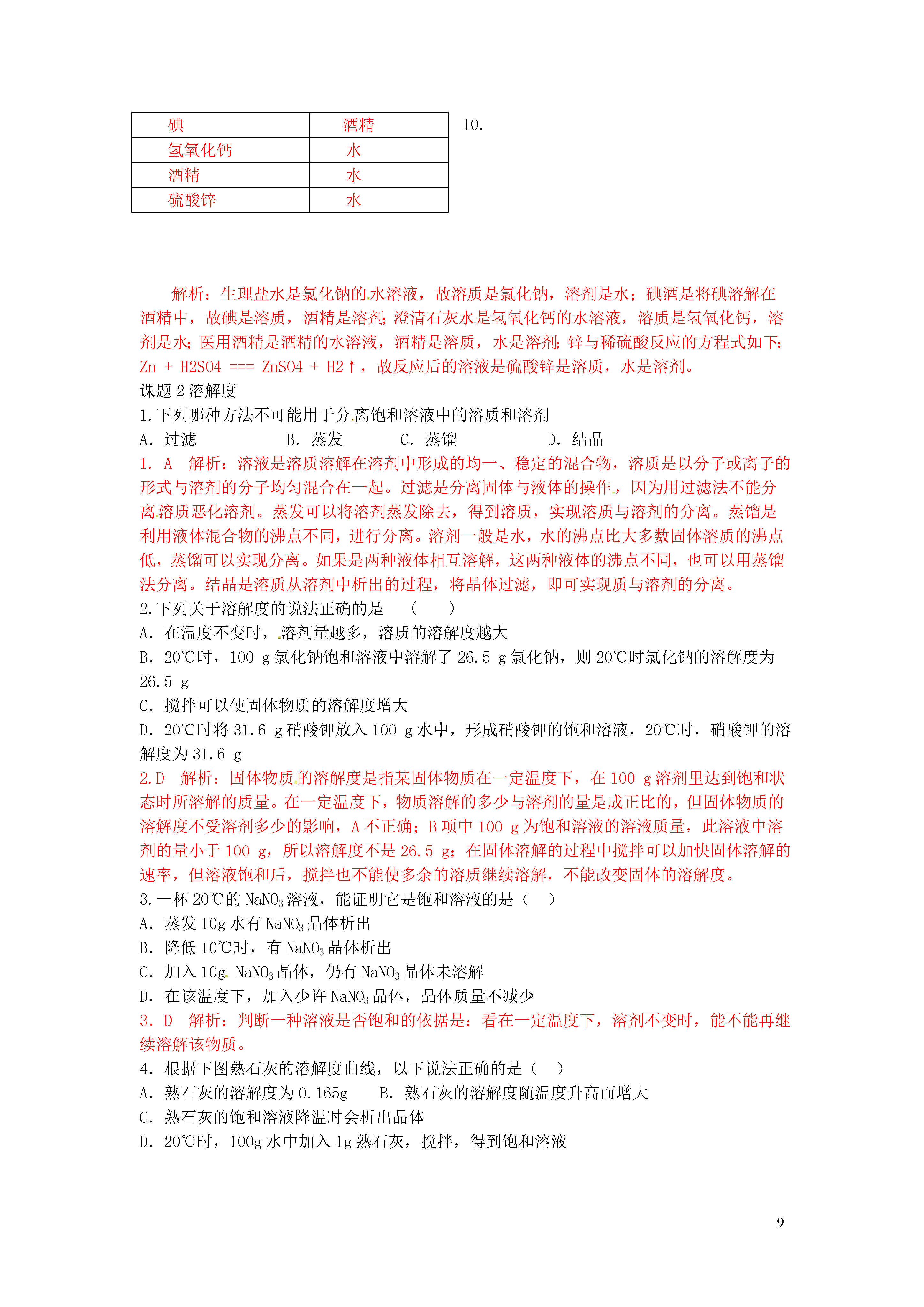 | 碘 | 酒精 |
|---|---|
| 氢氧化钙 | 水 |
| 酒精 | 水 |
| 硫酸锌 | 水 |

10.

解析：生理盐水是氯化钠的水溶液，故溶质是氯化钠，溶剂是水；碘酒是将碘溶解在酒精中，故碘是溶质，酒精是溶剂；澄清石灰水是氢氧化钙的水溶液，溶质是氢氧化钙，溶剂是水；医用酒精是酒精的水溶液，酒精是溶质，水是溶剂；锌与稀硫酸反应的方程式如下：Zn + H2SO4 === ZnSO4 + H2↑，故反应后的溶液是硫酸锌是溶质，水是溶剂。

课题 2 溶解度

1.下列哪种方法不可能用于分离饱和溶液中的溶质和溶剂

A. 过滤 B. 蒸发 C. 蒸馏 D. 结晶

1. A 解析：溶液是溶质溶解在溶剂中形成的均一、稳定的混合物，溶质是以分子或离子的形式与溶剂的分子均匀混合在一起。过滤是分离固体与液体的操作，因为用过滤法不能分离溶质恶化溶剂。蒸发可以将溶剂蒸发除去，得到溶质，实现溶质与溶剂的分离。蒸馏是利用液体混合物的沸点不同，进行分离。溶剂一般是水，水的沸点比大多数固体溶质的沸点低，蒸馏可以实现分离。如果是两种液体相互溶解，这两种液体的沸点不同，也可以用蒸馏法分离。结晶是溶质从溶剂中析出的过程，将晶体过滤，即可实现质与溶剂的分离。

2.下列关于溶解度的说法正确的是 （ ）

A. 在温度不变时，溶剂量越多，溶质的溶解度越大

B. 20℃时，100 g 氯化钠饱和溶液中溶解了 26.5 g 氯化钠，则 20℃时氯化钠的溶解度为 26.5 g

C. 搅拌可以使固体物质的溶解度增大

D. 20℃时将 31.6 g 硝酸钾放入 100 g 水中，形成硝酸钾的饱和溶液，20℃时，硝酸钾的溶解度为 31.6 g

2.D 解析：固体物质的溶解度是指某固体物质在一定温度下，在 100 g 溶剂里达到饱和状态时所溶解的质量。在一定温度下，物质溶解的多少与溶剂的量是成正比的，但固体物质的溶解度不受溶剂多少的影响，A 不正确；B 项中 100 g 为饱和溶液的溶液质量，此溶液中溶剂的量小于 100 g，所以溶解度不是 26.5 g；在固体溶解的过程中搅拌可以加快固体溶解的速率，但溶液饱和后，搅拌也不能使多余的溶质继续溶解，不能改变固体的溶解度。

3.一杯 20℃的 $NaNO_3$ 溶液，能证明它是饱和溶液的是（ ）

A. 蒸发 10g 水有 $NaNO_3$ 晶体析出

B. 降低 10℃时，有 $NaNO_3$ 晶体析出

C. 加入 10g $NaNO_3$ 晶体，仍有 $NaNO_3$ 晶体未溶解

D. 在该温度下，加入少许 $NaNO_3$ 晶体，晶体质量不减少

3. D 解析：判断一种溶液是否饱和的依据是：看在一定温度下，溶剂不变时，能不能再继续溶解该物质。

4. 根据下图熟石灰的溶解度曲线，以下说法正确的是（ ）

A. 熟石灰的溶解度为 0.165g B. 熟石灰的溶解度随温度升高而增大

C. 熟石灰的饱和溶液降温时会析出晶体

D. 20℃时，100g 水中加入 1g 熟石灰，搅拌，得到饱和溶液

9